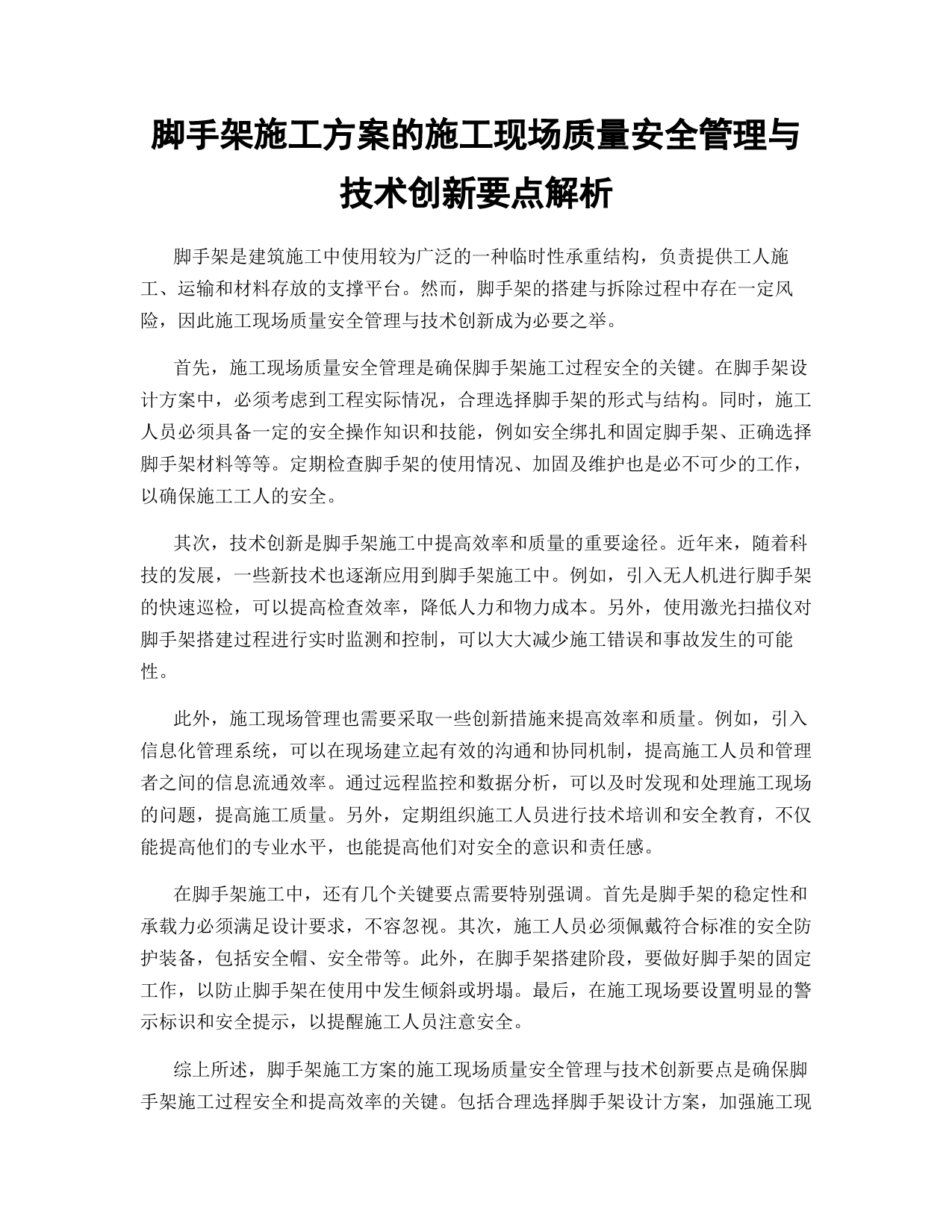 脚手架施工方案的施工现场质量安全管理与技术创新要点解析

脚手架是建筑施工中使用较为广泛的一种临时性承重结构，负责提供工人施工、运输和材料存放的支撑平台。然而，脚手架的搭建与拆除过程中存在一定风险，因此施工现场质量安全管理与技术创新成为必要之举。

首先，施工现场质量安全管理是确保脚手架施工过程安全的关键。在脚手架设计方案中，必须考虑到工程实际情况，合理选择脚手架的形式与结构。同时，施工人员必须具备一定的安全操作知识和技能，例如安全绑扎和固定脚手架、正确选择脚手架材料等等。定期检查脚手架的使用情况、加固及维护也是必不可少的工作，以确保施工工人的安全。

其次，技术创新是脚手架施工中提高效率和质量的重要途径。近年来，随着科技的发展，一些新技术也逐渐应用到脚手架施工中。例如，引入无人机进行脚手架的快速巡检，可以提高检查效率，降低人力和物力成本。另外，使用激光扫描仪对脚手架搭建过程进行实时监测和控制，可以大大减少施工错误和事故发生的可能性。

此外，施工现场管理也需要采取一些创新措施来提高效率和质量。例如，引入信息化管理系统，可以在现场建立起有效的沟通和协同机制，提高施工人员和管理者之间的信息流通效率。通过远程监控和数据分析，可以及时发现和处理施工现场的问题，提高施工质量。另外，定期组织施工人员进行技术培训和安全教育，不仅能提高他们的专业水平，也能提高他们对安全的意识和责任感。

在脚手架施工中，还有几个关键要点需要特别强调。首先是脚手架的稳定性和承载力必须满足设计要求，不容忽视。其次，施工人员必须佩戴符合标准的安全防护装备，包括安全帽、安全带等。此外，在脚手架搭建阶段，要做好脚手架的固定工作，以防止脚手架在使用中发生倾斜或坍塌。最后，在施工现场要设置明显的警示标识和安全提示，以提醒施工人员注意安全。

综上所述，脚手架施工方案的施工现场质量安全管理与技术创新要点是确保脚手架施工过程安全和提高效率的关键。包括合理选择脚手架设计方案，加强施工现